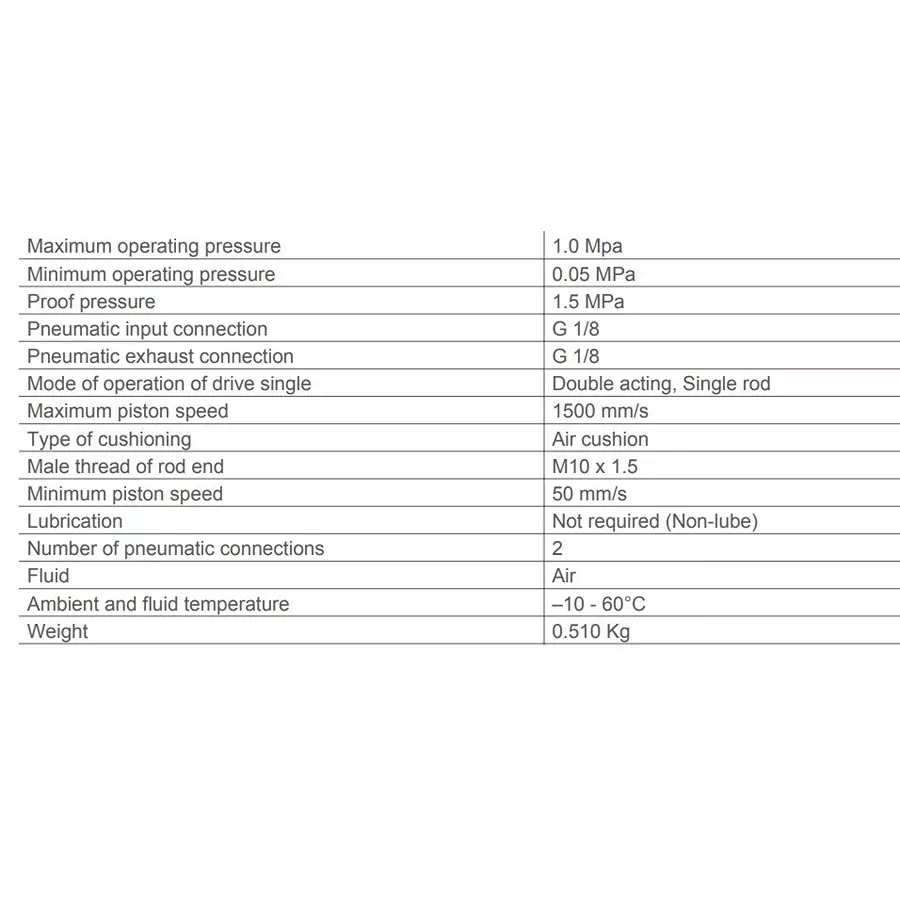 | | |
|---|---|
| Maximum operating pressure | 1.0 Mpa |
| Minimum operating pressure | 0.05 MPa |
| Proof pressure | 1.5 MPa |
| Pneumatic input connection | G 1/8 |
| Pneumatic exhaust connection | G 1/8 |
| Mode of operation of drive single | Double acting, Single rod |
| Maximum piston speed | 1500 mm/s |
| Type of cushioning | Air cushion |
| Male thread of rod end | M10 x 1.5 |
| Minimum piston speed | 50 mm/s |
| Lubrication | Not required (Non-lube) |
| Number of pneumatic connections | 2 |
| Fluid | Air |
| Ambient and fluid temperature | –10 - 60°C |
| Weight | 0.510 Kg |